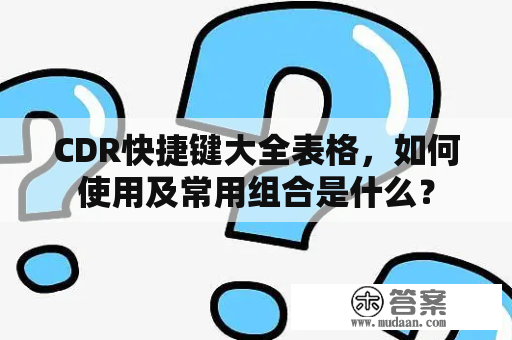 CDR快捷键大全表格，如何使用及常用组合是什么？

木 答案
www.mudaan.com